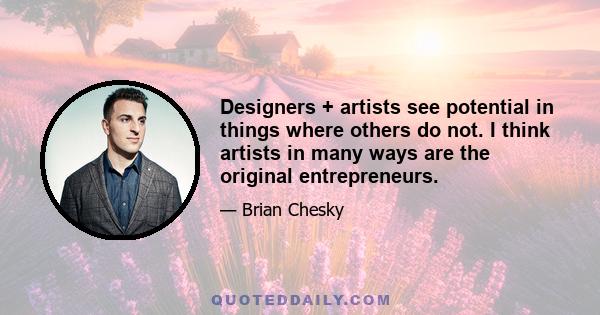 Designers + artists see potential in things where others do not. I think artists in many ways are the original entrepreneurs.

— Brian Chesky

QUOTEDDAILY.COM